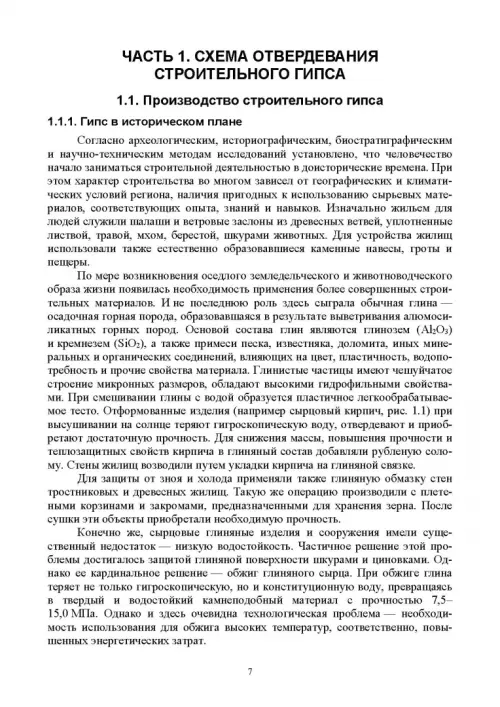 ЧАСТЬ 1. СХЕМА ОТВЕРДЕВАНИЯ СТРОИТЕЛЬНОГО ГИПСА

1.1. Производство строительного гипса

1.1.1. Гипс в историческом плане

Согласно археологическим, историографическим, биостратиграфическим и научно-техническим методам исследований установлено, что человечество начало заниматься строительной деятельностью в доисторические времена. При этом характер строительства во многом зависел от географических и климатических условий региона, наличия пригодных к использованию сырьевых материалов, соответствующих опыта, знаний и навыков. Изначально жильем для людей служили шалаши и ветровые заслоны из древесных ветвей, уплотненные листвой, травой, мхом, берестой, шкурами животных. Для устройства жилищ использовали также естественно образовавшиеся каменные навесы, гроты и пещеры.

По мере возникновения оседлого земледельческого и животноводческого образа жизни появилась необходимость применения более совершенных строительных материалов. И не последнюю роль здесь сыграла обычная глина — осадочная горная порода, образовавшаяся в результате выветривания алюмосиликатных горных пород. Основой состава глин являются глинозем ($Al_2O_3$) и кремнезем ($SiO_2$), а также примеси песка, известняка, доломита, иных минеральных и органических соединений, влияющих на цвет, пластичность, водопотребность и прочие свойства материала. Глинистые частицы имеют чешуйчатое строение микронных размеров, обладают высокими гидрофильными свойствами. При смешивании глины с водой образуется пластичное легкообрабатываемое тесто. Отформованные изделия (например сырцовый кирпич, рис. 1.1) при высушивании на солнце теряют гигроскопическую воду, отвердевают и приобретают достаточную прочность. Для снижения массы, повышения прочности и теплозащитных свойств кирпича в глиняный состав добавляли рубленую солому. Стены жилищ возводили путем укладки кирпича на глиняной связке.

Для защиты от зноя и холода применяли также глиняную обмазку стен тростниковых и древесных жилищ. Такую же операцию производили с плетеными корзинами и закромами, предназначенными для хранения зерна. После сушки эти объекты приобретали необходимую прочность.

Конечно же, сырцовые глиняные изделия и сооружения имели существенный недостаток — низкую водостойкость. Частичное решение этой проблемы достигалось защитой глиняной поверхности шкурами и циновками. Однако ее кардинальное решение — обжиг глиняного сырца. При обжиге глина теряет не только гигроскопическую, но и конституционную воду, превращаясь в твердый и водостойкий камнеподобный материал с прочностью 7,5–15,0 МПа. Однако и здесь очевидна технологическая проблема — необходимость использования для обжига высоких температур, соответственно, повышенных энергетических затрат.

7